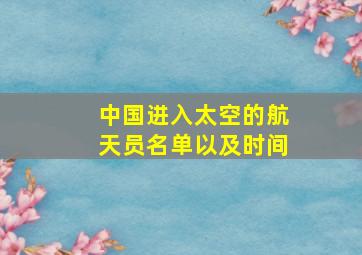 中国进入太空的航天员名单以及时间